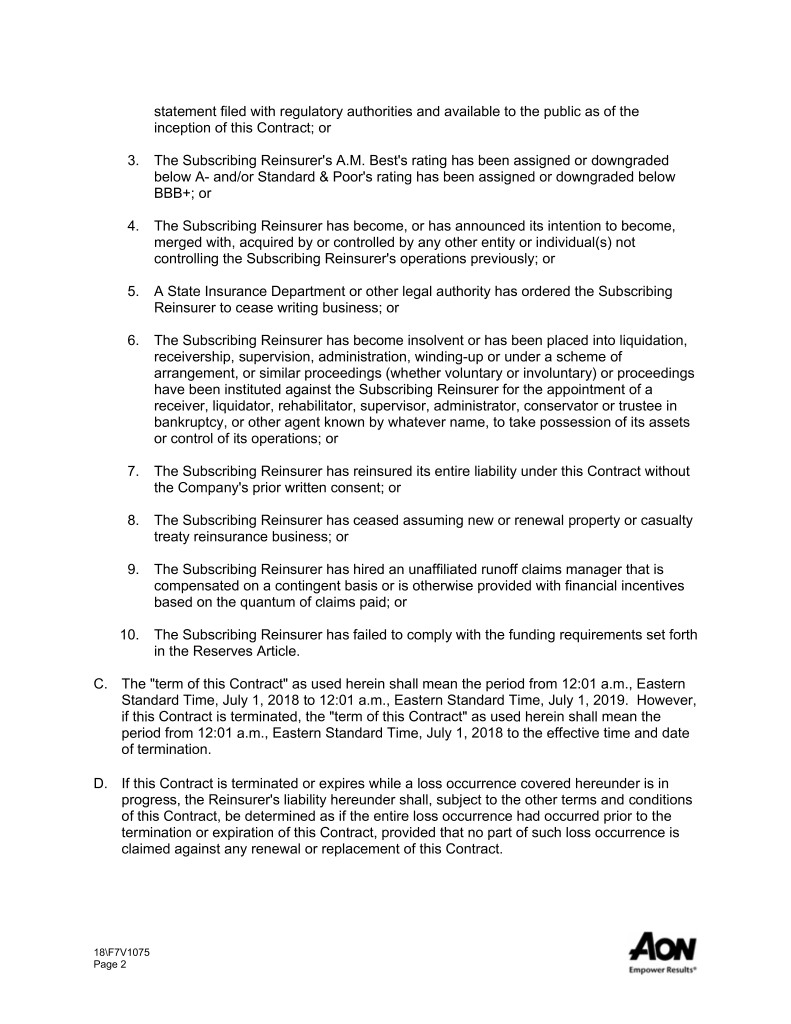 statement filed with regulatory authorities and available to the public as of the inception of this Contract; or

3. The Subscribing Reinsurer's A.M. Best's rating has been assigned or downgraded below A- and/or Standard & Poor's rating has been assigned or downgraded below BBB+; or

4. The Subscribing Reinsurer has become, or has announced its intention to become, merged with, acquired by or controlled by any other entity or individual(s) not controlling the Subscribing Reinsurer's operations previously; or

5. A State Insurance Department or other legal authority has ordered the Subscribing Reinsurer to cease writing business; or

6. The Subscribing Reinsurer has become insolvent or has been placed into liquidation, receivership, supervision, administration, winding-up or under a scheme of arrangement, or similar proceedings (whether voluntary or involuntary) or proceedings have been instituted against the Subscribing Reinsurer for the appointment of a receiver, liquidator, rehabilitator, supervisor, administrator, conservator or trustee in bankruptcy, or other agent known by whatever name, to take possession of its assets or control of its operations; or

7. The Subscribing Reinsurer has reinsured its entire liability under this Contract without the Company's prior written consent; or

8. The Subscribing Reinsurer has ceased assuming new or renewal property or casualty treaty reinsurance business; or

9. The Subscribing Reinsurer has hired an unaffiliated runoff claims manager that is compensated on a contingent basis or is otherwise provided with financial incentives based on the quantum of claims paid; or

10. The Subscribing Reinsurer has failed to comply with the funding requirements set forth in the Reserves Article.

C. The "term of this Contract" as used herein shall mean the period from 12:01 a.m., Eastern Standard Time, July 1, 2018 to 12:01 a.m., Eastern Standard Time, July 1, 2019. However, if this Contract is terminated, the "term of this Contract" as used herein shall mean the period from 12:01 a.m., Eastern Standard Time, July 1, 2018 to the effective time and date of termination.

D. If this Contract is terminated or expires while a loss occurrence covered hereunder is in progress, the Reinsurer's liability hereunder shall, subject to the other terms and conditions of this Contract, be determined as if the entire loss occurrence had occurred prior to the termination or expiration of this Contract, provided that no part of such loss occurrence is claimed against any renewal or replacement of this Contract.

18\F7V1075
Page 2

AON
Empower Results®